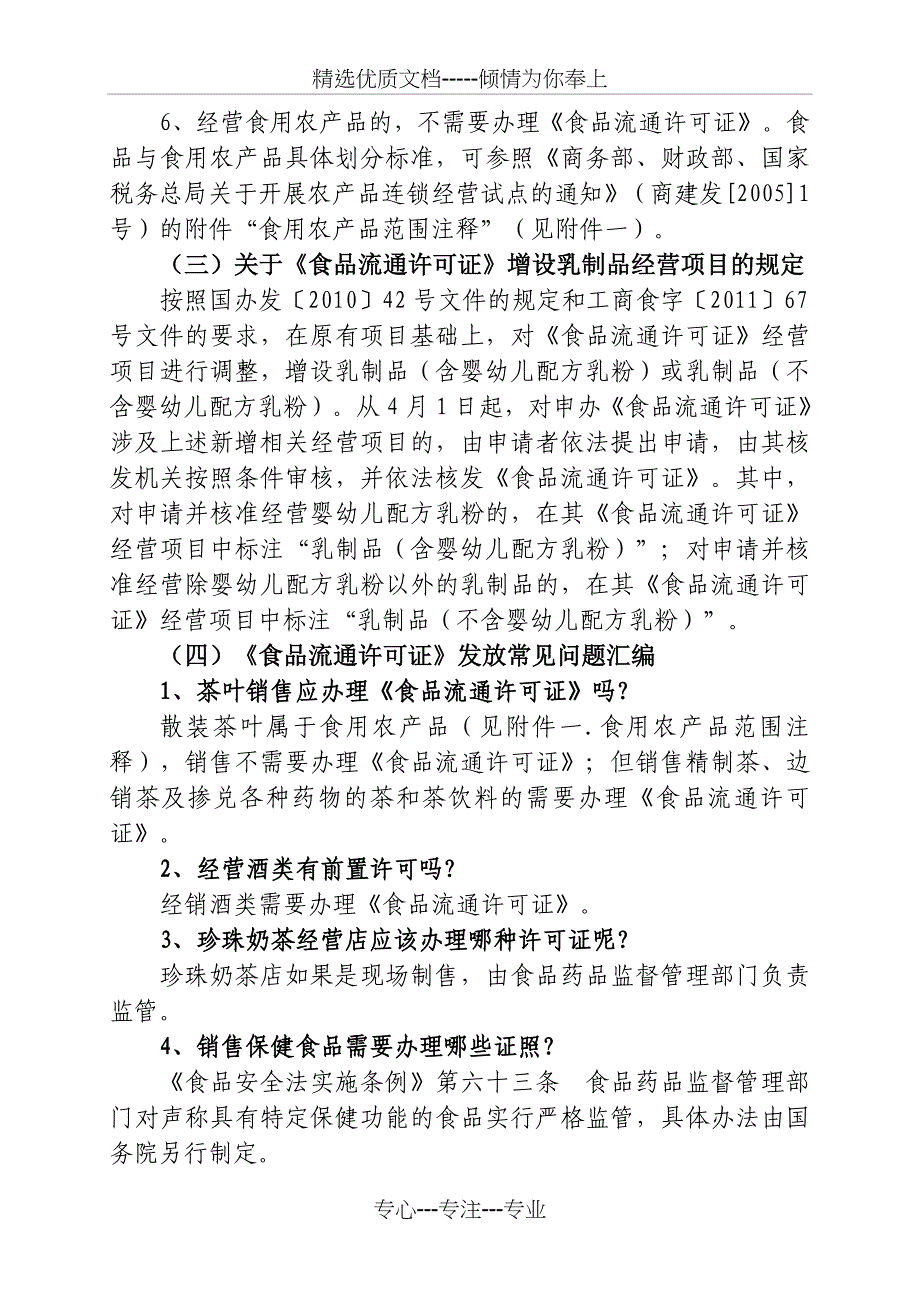 精选优质文档-----倾情为你奉上

6、经营食用农产品的，不需要办理《食品流通许可证》。食品与食用农产品具体划分标准，可参照《商务部、财政部、国家税务总局关于开展农产品连锁经营试点的通知》（商建发[2005]1号）的附件“食用农产品范围注释”（见附件一）。

（三）关于《食品流通许可证》增设乳制品经营项目的规定

按照国办发〔2010〕42号文件的规定和工商食字〔2011〕67号文件的要求，在原有项目基础上，对《食品流通许可证》经营项目进行调整，增设乳制品（含婴幼儿配方乳粉）或乳制品（不含婴幼儿配方乳粉）。从4月1日起，对申办《食品流通许可证》涉及上述新增相关经营项目的，由申请者依法提出申请，由其核发机关按照条件审核，并依法核发《食品流通许可证》。其中，对申请并核准经营婴幼儿配方乳粉的，在其《食品流通许可证》经营项目中标注“乳制品（含婴幼儿配方乳粉）”；对申请并核准经营除婴幼儿配方乳粉以外的乳制品的，在其《食品流通许可证》经营项目中标注“乳制品（不含婴幼儿配方乳粉）”。

（四）《食品流通许可证》发放常见问题汇编

1、茶叶销售应办理《食品流通许可证》吗?

散装茶叶属于食用农产品（见附件一.食用农产品范围注释），销售不需要办理《食品流通许可证》；但销售精制茶、边销茶及掺兑各种药物的茶和茶饮料的需要办理《食品流通许可证》。

2、经营酒类有前置许可吗?

经销酒类需要办理《食品流通许可证》。

3、珍珠奶茶经营店应该办理哪种许可证呢?

珍珠奶茶店如果是现场制售，由食品药品监督管理部门负责监管。

4、销售保健食品需要办理哪些证照?

《食品安全法实施条例》第六十三条　食品药品监督管理部门对声称具有特定保健功能的食品实行严格监管，具体办法由国务院另行制定。

专心---专注---专业